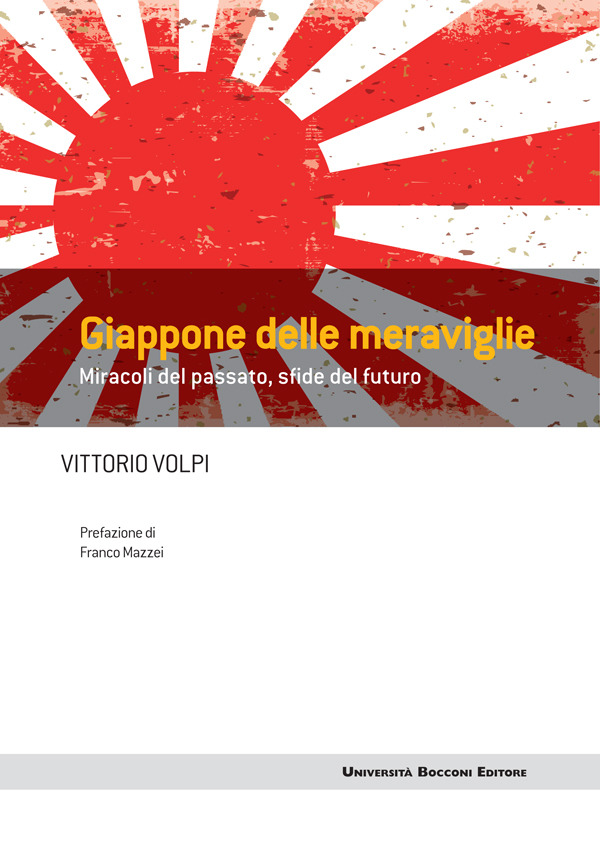 Giappone delle meraviglie

Miracoli del passato, sfide del futuro

VITTORIO VOLPI

Prefazione di
Franco Mazzei

Università Bocconi Editore